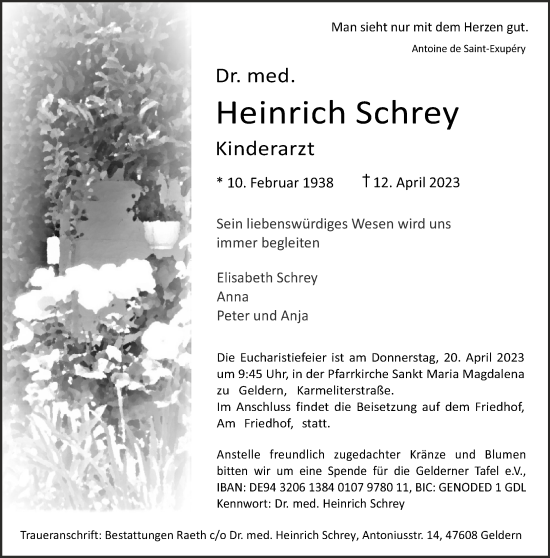 Man sieht nur mit dem Herzen gut.
Antoine de Saint-Exupéry

Dr. med.
Heinrich Schrey
Kinderarzt

* 10. Februar 1938 † 12. April 2023

Sein liebenswürdiges Wesen wird uns immer begleiten

Elisabeth Schrey
Anna
Peter und Anja

Die Eucharistiefeier ist am Donnerstag, 20. April 2023 um 9:45 Uhr, in der Pfarrkirche Sankt Maria Magdalena zu Geldern, Karmeliterstraße.
Im Anschluss findet die Beisetzung auf dem Friedhof, Am Friedhof, statt.

Anstelle freundlich zugedachter Kränze und Blumen bitten wir um eine Spende für die Gelderner Tafel e.V., IBAN: DE94 3206 1384 0107 9780 11, BIC: GENODED 1 GDL Kennwort: Dr. med. Heinrich Schrey

Traueranschrift: Bestattungen Raeth c/o Dr. med. Heinrich Schrey, Antoniusstr. 14, 47608 Geldern